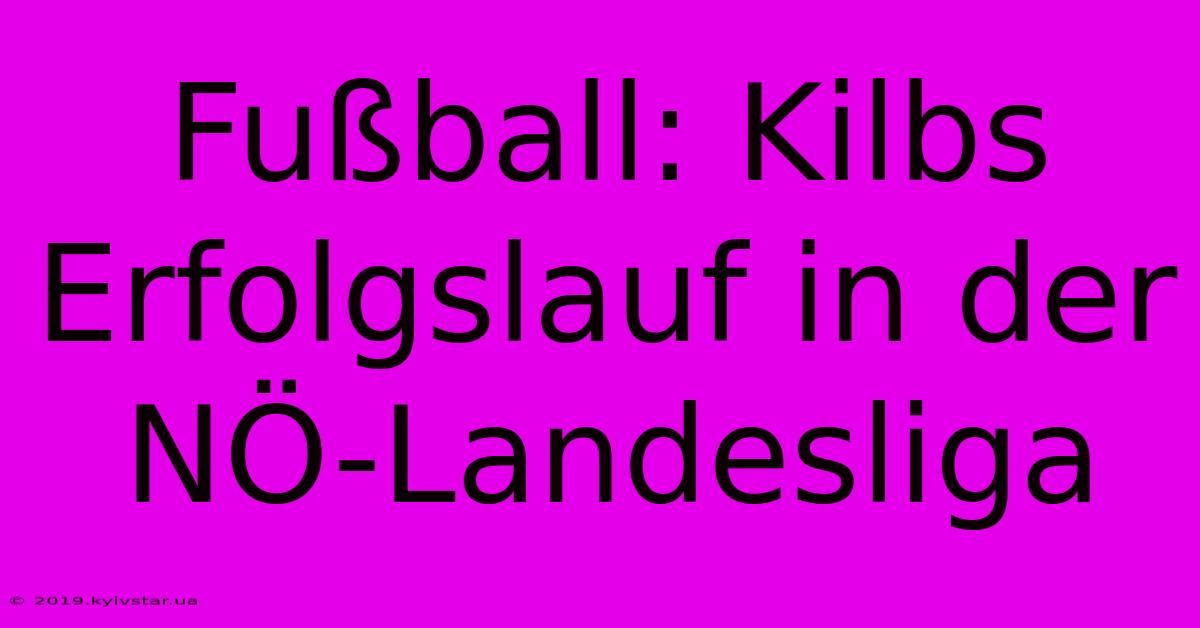 Fußball: Kilbs Erfolgslauf in der NÖ-Landesliga

© 2019.kyivstar.ua